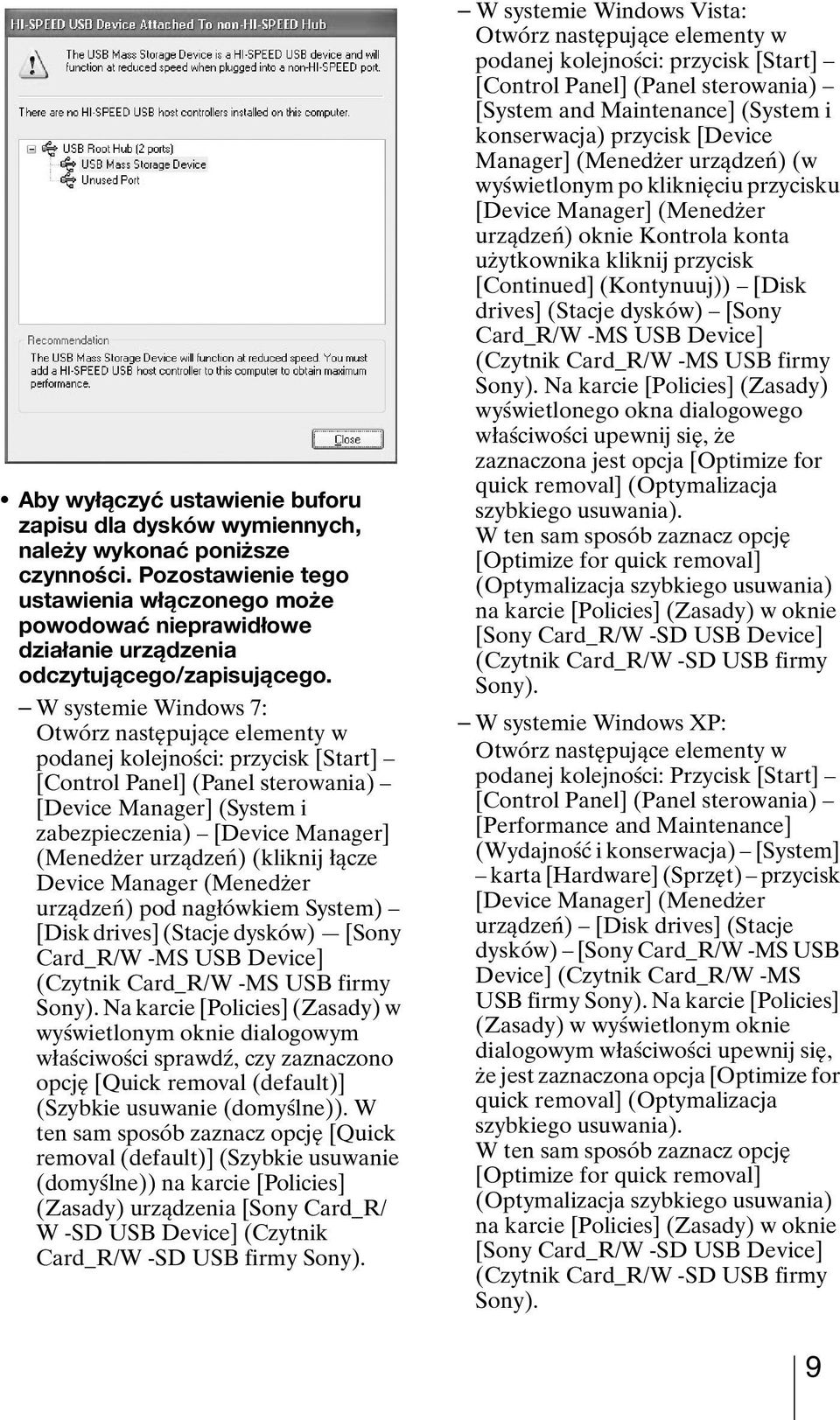 HI-SPEED USB Device Attached To non-HI-SPEED Hub

The USB Mass Storage Device is a HI-SPEED USB device and will function at reduced speed when plugged into a non-HI-SPEED port.

There are no HI-SPEED USB host controllers installed on this computer.

USB Root Hub (2 ports)
USB Mass Storage Device
Unused Port

Recommendation
The USB Mass Storage Device will function at reduced speed. You must add a HI-SPEED USB host controller to this computer to obtain maximum performance.

Close

• Aby wyłączyć ustawienie buforu zapisu dla dysków wymiennych, należy wykonać poniższe czynności. Pozostawienie tego ustawienia włączonego może powodować nieprawidłowe działanie urządzenia odczytującego/zapisującego.

– W systemie Windows 7:
Otwórz następujące elementy w podanej kolejności: przycisk [Start] – [Control Panel] (Panel sterowania) – [Device Manager] (System i zabezpieczenia) – [Device Manager] (Menedżer urządzeń) (kliknij łącze Device Manager (Menedżer urządzeń) pod nagłówkiem System) – [Disk drives] (Stacje dysków) — [Sony Card_R/W -MS USB Device] (Czytnik Card_R/W -MS USB firmy Sony). Na karcie [Policies] (Zasady) w wyświetlonym oknie dialogowym właściwości sprawdź, czy zaznaczono opcję [Quick removal (default)] (Szybkie usuwanie (domyślne)). W ten sam sposób zaznacz opcję [Quick removal (default)] (Szybkie usuwanie (domyślne)) na karcie [Policies] (Zasady) urządzenia [Sony Card_R/W -SD USB Device] (Czytnik Card_R/W -SD USB firmy Sony).

– W systemie Windows Vista:
Otwórz następujące elementy w podanej kolejności: przycisk [Start] – [Control Panel] (Panel sterowania) – [System and Maintenance] (System i konserwacja) przycisk [Device Manager] (Menedżer urządzeń) (w wyświetlonym po kliknięciu przycisku [Device Manager] (Menedżer urządzeń) oknie Kontrola konta użytkownika kliknij przycisk [Continued] (Kontynuuj)) – [Disk drives] (Stacje dysków) – [Sony Card_R/W -MS USB Device] (Czytnik Card_R/W -MS USB firmy Sony). Na karcie [Policies] (Zasady) wyświetlonego okna dialogowego właściwości upewnij się, że zaznaczona jest opcja [Optimize for quick removal] (Optymalizacja szybkiego usuwania).
W ten sam sposób zaznacz opcję [Optimize for quick removal] (Optymalizacja szybkiego usuwania) na karcie [Policies] (Zasady) w oknie [Sony Card_R/W -SD USB Device] (Czytnik Card_R/W -SD USB firmy Sony).

– W systemie Windows XP:
Otwórz następujące elementy w podanej kolejności: Przycisk [Start] – [Control Panel] (Panel sterowania) – [Performance and Maintenance] (Wydajność i konserwacja) – [System] – karta [Hardware] (Sprzęt) – przycisk [Device Manager] (Menedżer urządzeń) – [Disk drives] (Stacje dysków) – [Sony Card_R/W -MS USB Device] (Czytnik Card_R/W -MS USB firmy Sony). Na karcie [Policies] (Zasady) w wyświetlonym oknie dialogowym właściwości upewnij się, że jest zaznaczona opcja [Optimize for quick removal] (Optymalizacja szybkiego usuwania).
W ten sam sposób zaznacz opcję [Optimize for quick removal] (Optymalizacja szybkiego usuwania) na karcie [Policies] (Zasady) w oknie [Sony Card_R/W -SD USB Device] (Czytnik Card_R/W -SD USB firmy Sony).

9